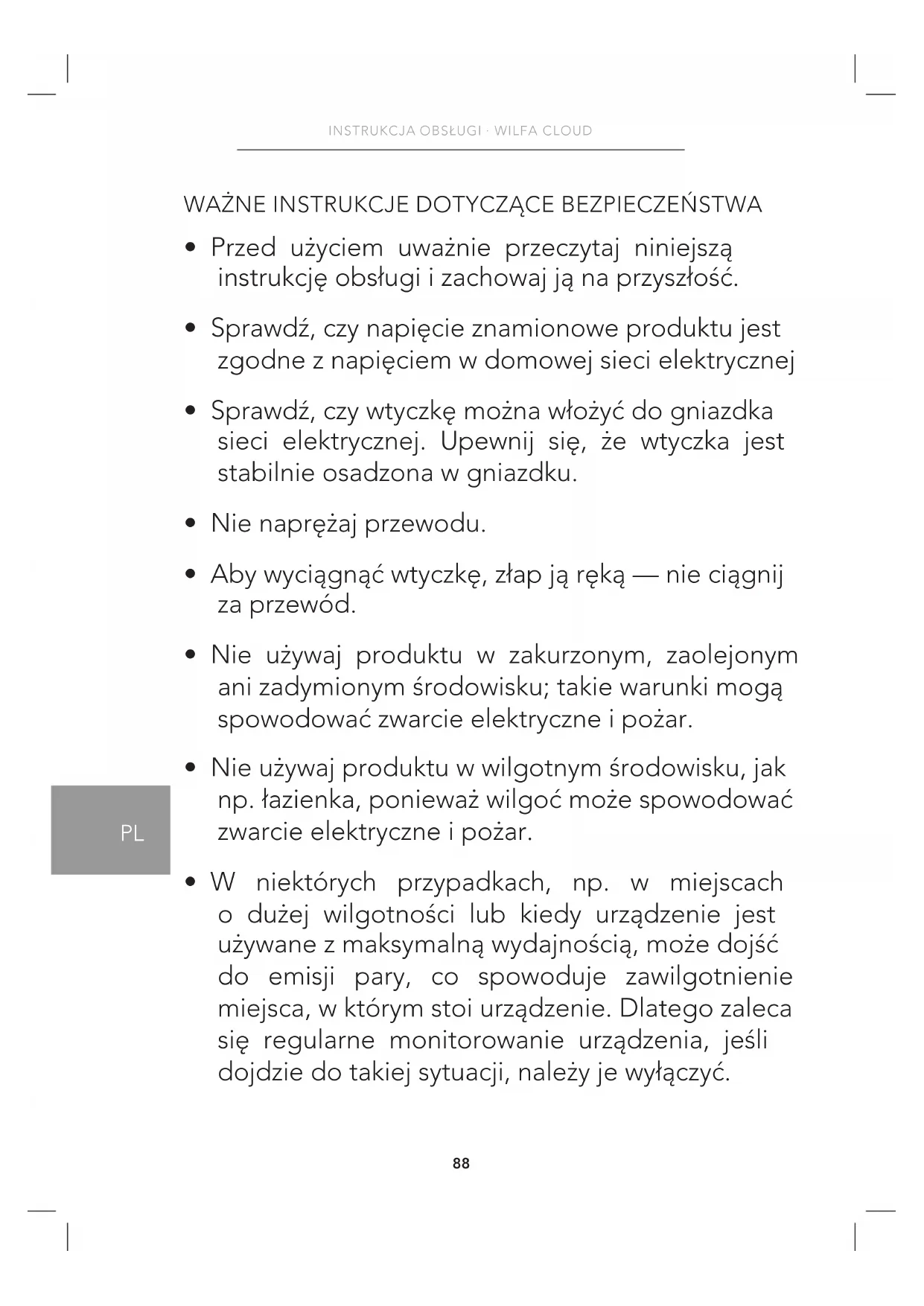 INSTRUKCJA OBSŁUGI · WILFA CLOUD

WAŻNE INSTRUKCJE DOTYCZĄCE BEZPIECZEŃSTWA

• Przed użyciem uważnie przeczytaj niniejszą instrukcję obsługi i zachowaj ją na przyszłość.

• Sprawdź, czy napięcie znamionowe produktu jest zgodne z napięciem w domowej sieci elektrycznej

• Sprawdź, czy wtyczkę można włożyć do gniazdka sieci elektrycznej. Upewnij się, że wtyczka jest stabilnie osadzona w gniazdku.

• Nie naprężaj przewodu.

• Aby wyciągnąć wtyczkę, złap ją ręką — nie ciągnij za przewód.

• Nie używaj produktu w zakurzonym, zaolejonym ani zadymionym środowisku; takie warunki mogą spowodować zwarcie elektryczne i pożar.

• Nie używaj produktu w wilgotnym środowisku, jak np. łazienka, ponieważ wilgoć może spowodować zwarcie elektryczne i pożar.

PL

• W niektórych przypadkach, np. w miejscach o dużej wilgotności lub kiedy urządzenie jest używane z maksymalną wydajnością, może dojść do emisji pary, co spowoduje zawilgotnienie miejsca, w którym stoi urządzenie. Dlatego zaleca się regularne monitorowanie urządzenia, jeśli dojdzie do takiej sytuacji, należy je wyłączyć.

88